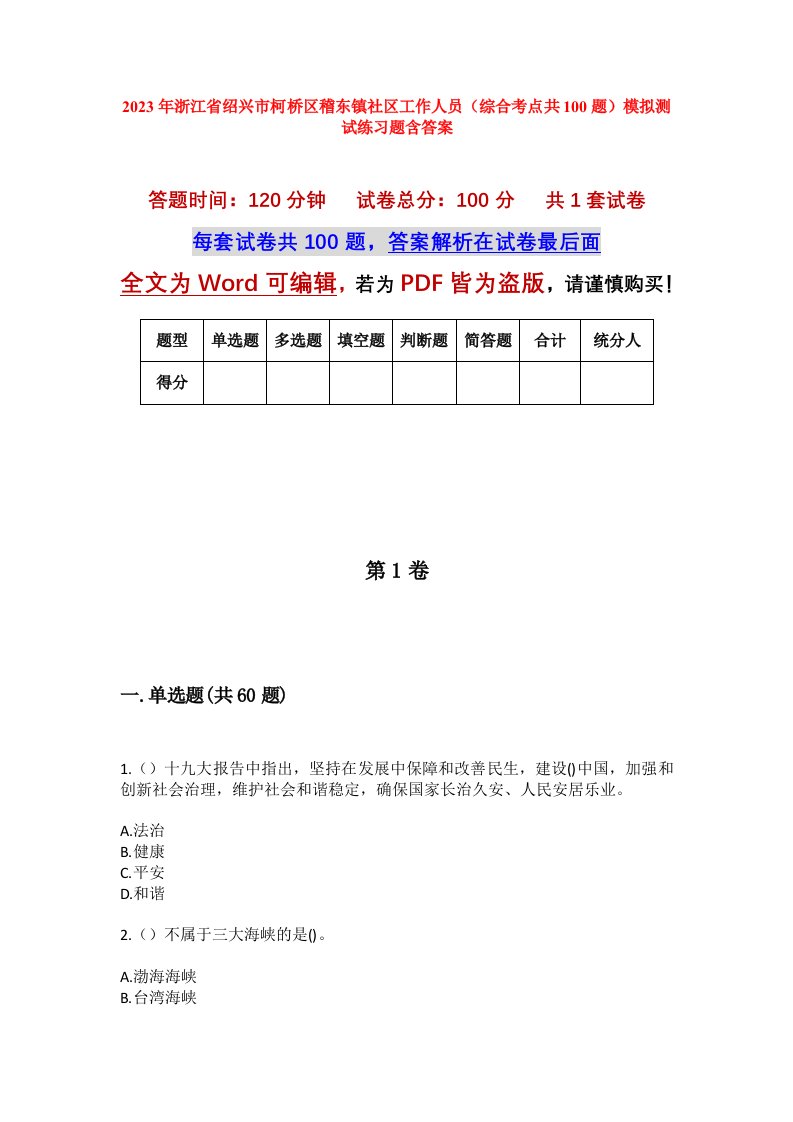 2023年浙江省绍兴市柯桥区稽东镇社区工作人员（综合考点共100题）模拟测试练习题含答案

答题时间：120分钟　试卷总分：100分　共1套试卷

每套试卷共100题，答案解析在试卷最后面

全文为Word可编辑，若为PDF皆为盗版，请谨慎购买！

| 题型 | 单选题 | 多选题 | 填空题 | 判断题 | 简答题 | 合计 | 统分人 |
|---|---|---|---|---|---|---|---|
| 得分 | | | | | | | |

第1卷

一.单选题(共60题)

1.（）十九大报告中指出，坚持在发展中保障和改善民生，建设()中国，加强和创新社会治理，维护社会和谐稳定，确保国家长治久安、人民安居乐业。

A.法治
B.健康
C.平安
D.和谐

2.（）不属于三大海峡的是()。

A.渤海海峡
B.台湾海峡